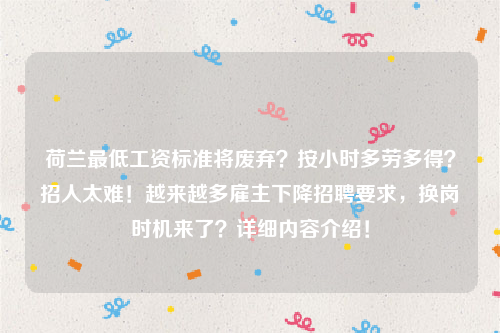 荷兰最低工资标准将废弃？按小时多劳多得？招人太难！越来越多雇主下降招聘要求，换岗时机来了？详细内容介绍！